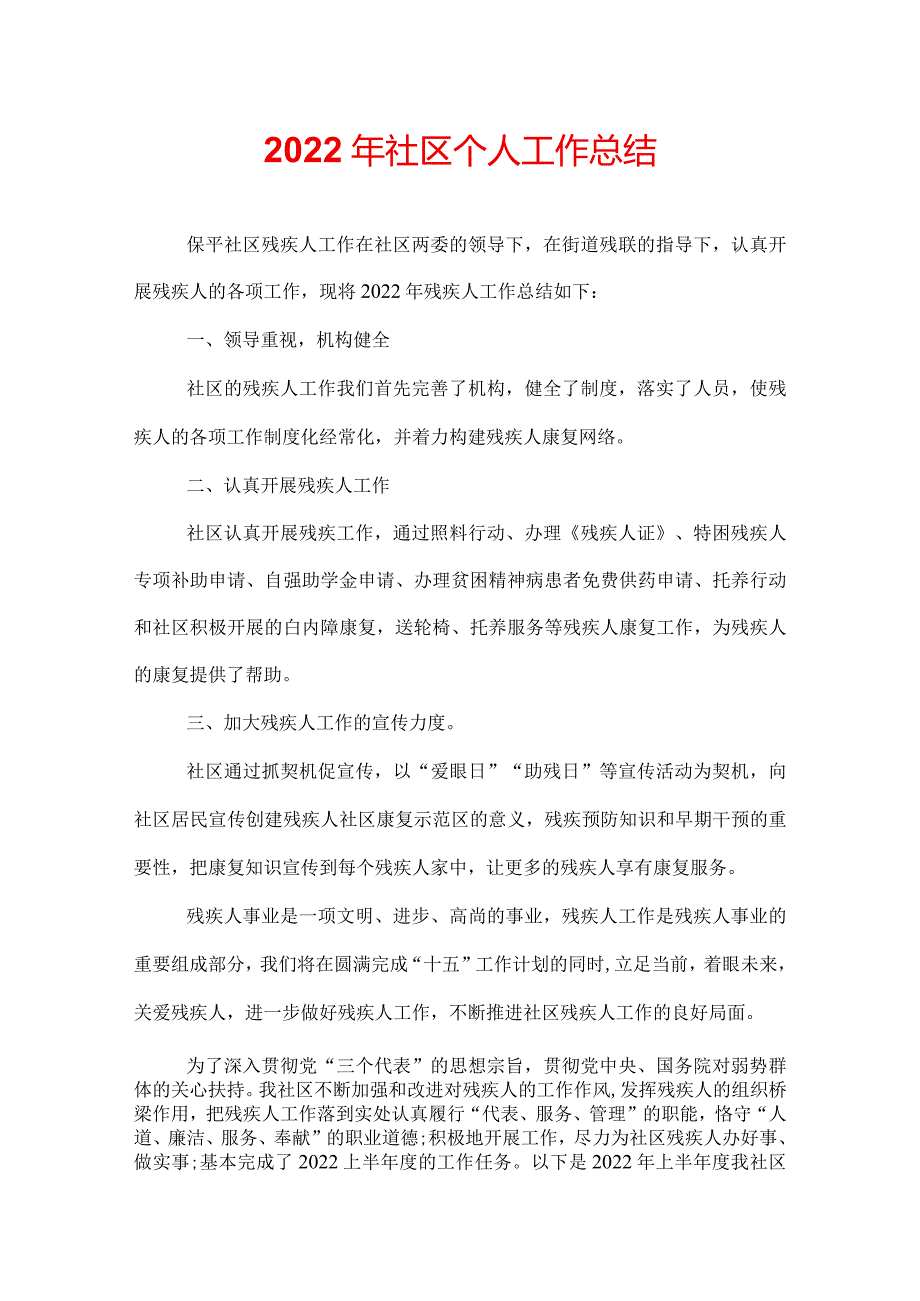 2022年社区个人工作总结

保平社区残疾人工作在社区两委的领导下，在街道残联的指导下，认真开展残疾人的各项工作，现将2022年残疾人工作总结如下：

一、领导重视，机构健全

社区的残疾人工作我们首先完善了机构，健全了制度，落实了人员，使残疾人的各项工作制度化经常化，并着力构建残疾人康复网络。

二、认真开展残疾人工作

社区认真开展残疾工作，通过照料行动、办理《残疾人证》、特困残疾人专项补助申请、自强助学金申请、办理贫困精神病患者免费供药申请、托养行动和社区积极开展的白内障康复，送轮椅、托养服务等残疾人康复工作，为残疾人的康复提供了帮助。

三、加大残疾人工作的宣传力度。

社区通过抓契机促宣传，以“爱眼日”“助残日”等宣传活动为契机，向社区居民宣传创建残疾人社区康复示范区的意义，残疾预防知识和早期干预的重要性，把康复知识宣传到每个残疾人家中，让更多的残疾人享有康复服务。

残疾人事业是一项文明、进步、高尚的事业，残疾人工作是残疾人事业的重要组成部分，我们将在圆满完成“十五”工作计划的同时，立足当前，着眼未来，关爱残疾人，进一步做好残疾人工作，不断推进社区残疾人工作的良好局面。

为了深入贯彻党“三个代表”的思想宗旨，贯彻党中央、国务院对弱势群体的关心扶持。我社区不断加强和改进对残疾人的工作作风，发挥残疾人的组织桥梁作用，把残疾人工作落到实处认真履行“代表、服务、管理”的职能，恪守“人道、廉洁、服务、奉献”的职业道德；积极地开展工作，尽力为社区残疾人办好事、做实事；基本完成了2022上半年度的工作任务。以下是2022年上半年度我社区